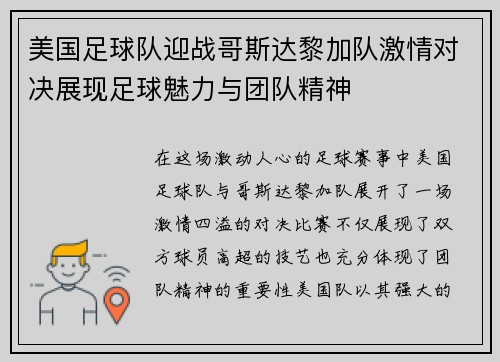 美国足球队迎战哥斯达黎加队激情对决展现足球魅力与团队精神

在这场激动人心的足球赛事中美国足球队与哥斯达黎加队展开了一场激情四溢的对决比赛不仅展现了双方球员高超的技艺也充分体现了团队精神的重要性美国队以其强大的